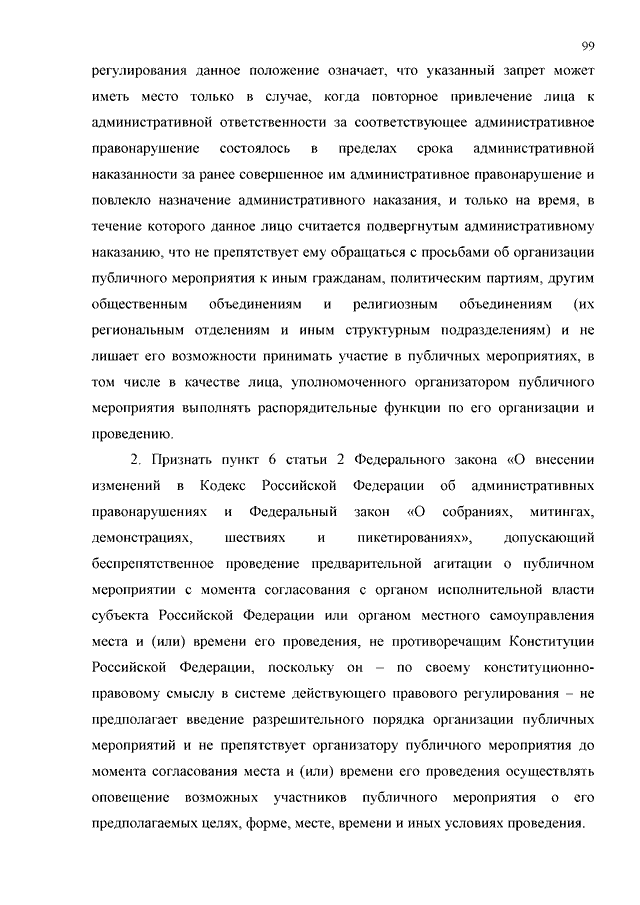 99

регулирования данное положение означает, что указанный запрет может иметь место только в случае, когда повторное привлечение лица к административной ответственности за соответствующее административное правонарушение состоялось в пределах срока административной наказанности за ранее совершенное им административное правонарушение и повлекло назначение административного наказания, и только на время, в течение которого данное лицо считается подвергнутым административному наказанию, что не препятствует ему обращаться с просьбами об организации публичного мероприятия к иным гражданам, политическим партиям, другим общественным объединениям и религиозным объединениям (их региональным отделениям и иным структурным подразделениям) и не лишает его возможности принимать участие в публичных мероприятиях, в том числе в качестве лица, уполномоченного организатором публичного мероприятия выполнять распорядительные функции по его организации и проведению.

2. Признать пункт 6 статьи 2 Федерального закона «О внесении изменений в Кодекс Российской Федерации об административных правонарушениях и Федеральный закон «О собраниях, митингах, демонстрациях, шествиях и пикетированиях», допускающий беспрепятственное проведение предварительной агитации о публичном мероприятии с момента согласования с органом исполнительной власти субъекта Российской Федерации или органом местного самоуправления места и (или) времени его проведения, не противоречащим Конституции Российской Федерации, поскольку он – по своему конституционно-правовому смыслу в системе действующего правового регулирования – не предполагает введение разрешительного порядка организации публичных мероприятий и не препятствует организатору публичного мероприятия до момента согласования места и (или) времени его проведения осуществлять оповещение возможных участников публичного мероприятия о его предполагаемых целях, форме, месте, времени и иных условиях проведения.